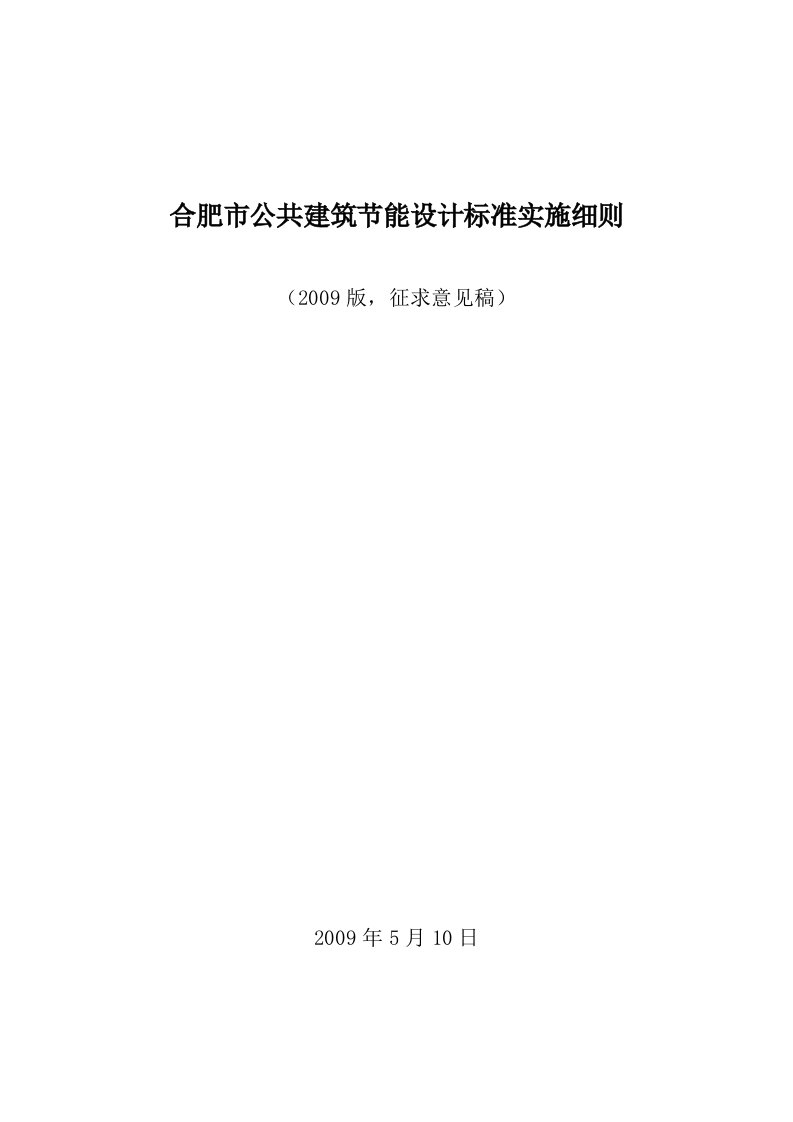 合肥市公共建筑节能设计标准实施细则

（2009版，征求意见稿）

2009年5月10日